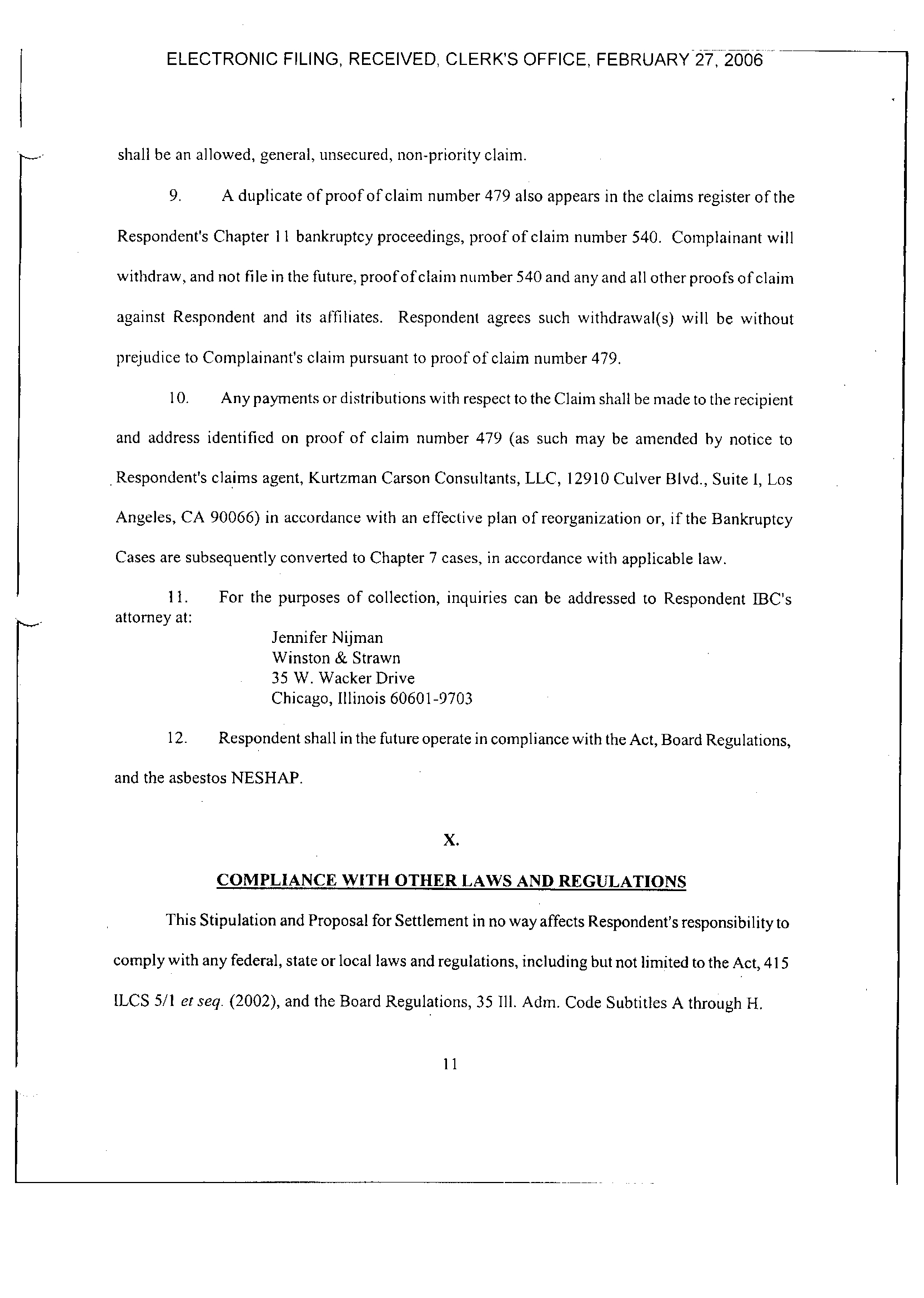 ELECTRONIC FILING, RECEIVED, CLERK'S OFFICE, FEBRUARY 27, 2006

shall be an allowed, general, unsecured, non-priority claim.

9. A duplicate of proof of claim number 479 also appears in the claims register of the Respondent's Chapter 11 bankruptcy proceedings, proof of claim number 540. Complainant will withdraw, and not file in the future, proof of claim number 540 and any and all other proofs of claim against Respondent and its affiliates. Respondent agrees such withdrawal(s) will be without prejudice to Complainant's claim pursuant to proof of claim number 479.

10. Any payments or distributions with respect to the Claim shall be made to the recipient and address identified on proof of claim number 479 (as such may be amended by notice to Respondent's claims agent, Kurtzman Carson Consultants, LLC, 12910 Culver Blvd., Suite I, Los Angeles, CA 90066) in accordance with an effective plan of reorganization or, if the Bankruptcy Cases are subsequently converted to Chapter 7 cases, in accordance with applicable law.

11. For the purposes of collection, inquiries can be addressed to Respondent IBC's attorney at:

Jennifer Nijman
Winston & Strawn
35 W. Wacker Drive
Chicago, Illinois 60601-9703

12. Respondent shall in the future operate in compliance with the Act, Board Regulations, and the asbestos NESHAP.

X.

COMPLIANCE WITH OTHER LAWS AND REGULATIONS

This Stipulation and Proposal for Settlement in no way affects Respondent's responsibility to comply with any federal, state or local laws and regulations, including but not limited to the Act, 415 ILCS 5/1 et seq. (2002), and the Board Regulations, 35 Ill. Adm. Code Subtitles A through H.

11